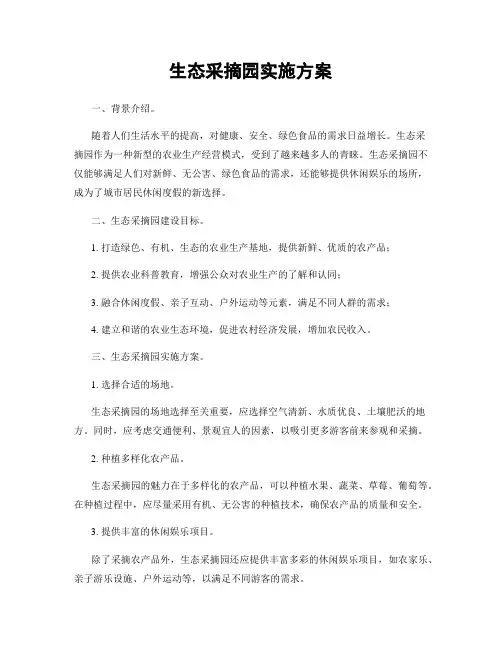 生态采摘园实施方案

一、背景介绍。

随着人们生活水平的提高，对健康、安全、绿色食品的需求日益增长。生态采摘园作为一种新型的农业生产经营模式，受到了越来越多人的青睐。生态采摘园不仅能够满足人们对新鲜、无公害、绿色食品的需求，还能够提供休闲娱乐的场所，成为了城市居民休闲度假的新选择。

二、生态采摘园建设目标。

1. 打造绿色、有机、生态的农业生产基地，提供新鲜、优质的农产品；

2. 提供农业科普教育，增强公众对农业生产的了解和认同；

3. 融合休闲度假、亲子互动、户外运动等元素，满足不同人群的需求；

4. 建立和谐的农业生态环境，促进农村经济发展，增加农民收入。

三、生态采摘园实施方案。

1. 选择合适的场地。

生态采摘园的场地选择至关重要，应选择空气清新、水质优良、土壤肥沃的地方。同时，应考虑交通便利、景观宜人的因素，以吸引更多游客前来参观和采摘。

2. 种植多样化农产品。

生态采摘园的魅力在于多样化的农产品，可以种植水果、蔬菜、草莓、葡萄等。在种植过程中，应尽量采用有机、无公害的种植技术，确保农产品的质量和安全。

3. 提供丰富的休闲娱乐项目。

除了采摘农产品外，生态采摘园还应提供丰富多彩的休闲娱乐项目，如农家乐、亲子游乐设施、户外运动等，以满足不同游客的需求。